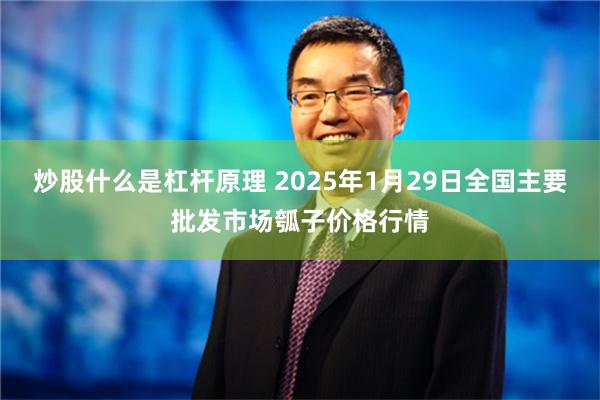 炒股什么是杠杆原理 2025年1月29日全国主要批发市场瓠子价格行情